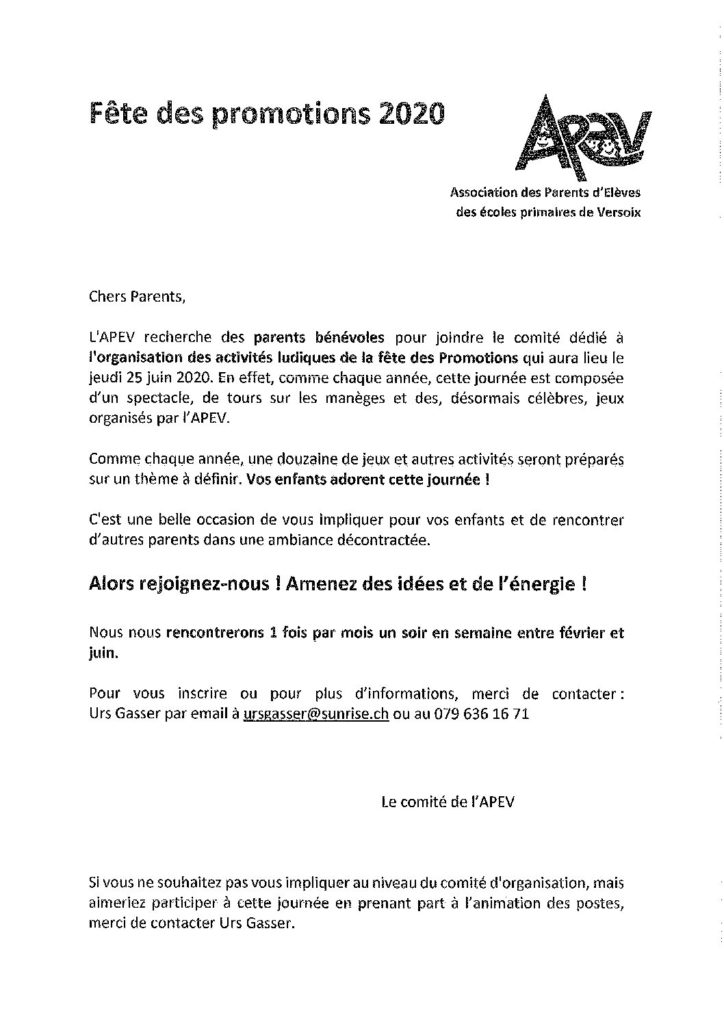 Fête des promotions 2020

APEV

Association des Parents d'Elèves des écoles primaires de Versoix

Chers Parents,

L'APEV recherche des parents bénévoles pour joindre le comité dédié à l'organisation des activités ludiques de la fête des Promotions qui aura lieu le jeudi 25 juin 2020. En effet, comme chaque année, cette journée est composée d'un spectacle, de tours sur les manèges et des, désormais célèbres, jeux organisés par l'APEV.

Comme chaque année, une douzaine de jeux et autres activités seront préparés sur un thème à définir. Vos enfants adorent cette journée !

C'est une belle occasion de vous impliquer pour vos enfants et de rencontrer d'autres parents dans une ambiance décontractée.

Alors rejoignez-nous ! Amenez des idées et de l'énergie !

Nous nous rencontrerons 1 fois par mois un soir en semaine entre février et juin.

Pour vous inscrire ou pour plus d'informations, merci de contacter : Urs Gasser par email à ursgasser@sunrise.ch ou au 079 636 16 71

Le comité de l'APEV

Si vous ne souhaitez pas vous impliquer au niveau du comité d'organisation, mais aimeriez participer à cette journée en prenant part à l'animation des postes, merci de contacter Urs Gasser.